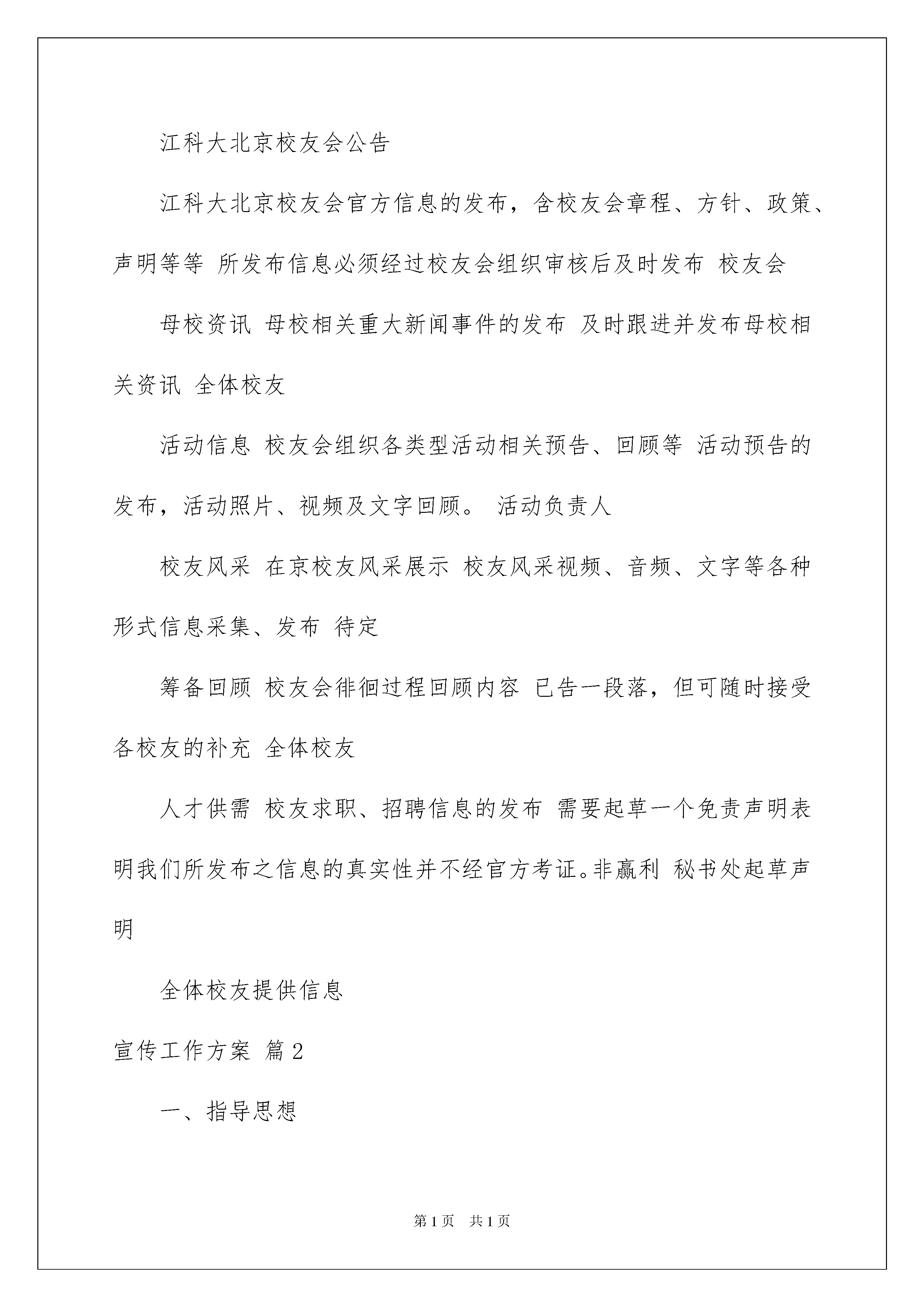 江科大北京校友会公告

江科大北京校友会官方信息的发布，含校友会章程、方针、政策、声明等等 所发布信息必须经过校友会组织审核后及时发布 校友会

母校资讯 母校相关重大新闻事件的发布 及时跟进并发布母校相关资讯 全体校友

活动信息 校友会组织各类型活动相关预告、回顾等 活动预告的发布，活动照片、视频及文字回顾。 活动负责人

校友风采 在京校友风采展示 校友风采视频、音频、文字等各种形式信息采集、发布 待定

筹备回顾 校友会徘徊过程回顾内容 已告一段落，但可随时接受各校友的补充 全体校友

人才供需 校友求职、招聘信息的发布 需要起草一个免责声明表明我们所发布之信息的真实性并不经官方考证。非赢利 秘书处起草声明

全体校友提供信息

宣传工作方案 篇2

一、指导思想

第1页 共1页